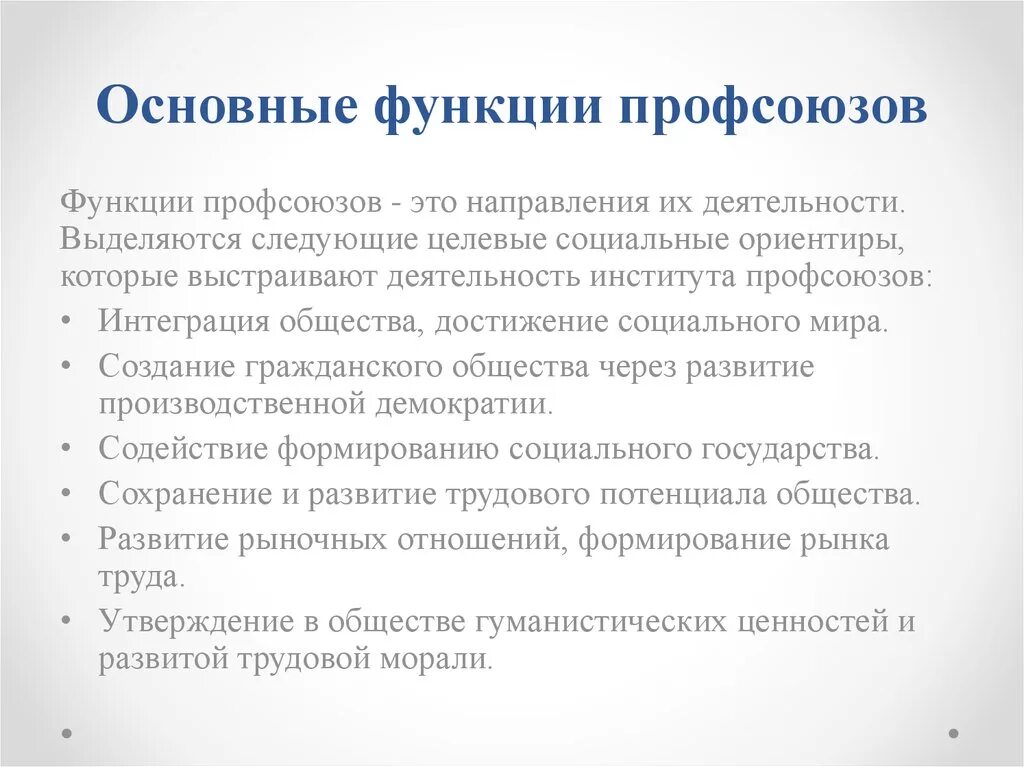 Основные функции профсоюзов

Функции профсоюзов - это направления их деятельности. Выделяются следующие целевые социальные ориентиры, которые выстраивают деятельность института профсоюзов:

• Интеграция общества, достижение социального мира.
• Создание гражданского общества через развитие производственной демократии.
• Содействие формированию социального государства.
• Сохранение и развитие трудового потенциала общества.
• Развитие рыночных отношений, формирование рынка труда.
• Утверждение в обществе гуманистических ценностей и развитой трудовой морали.